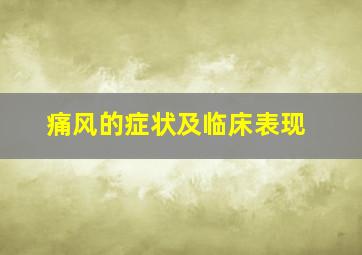 痛风的症状及临床表现